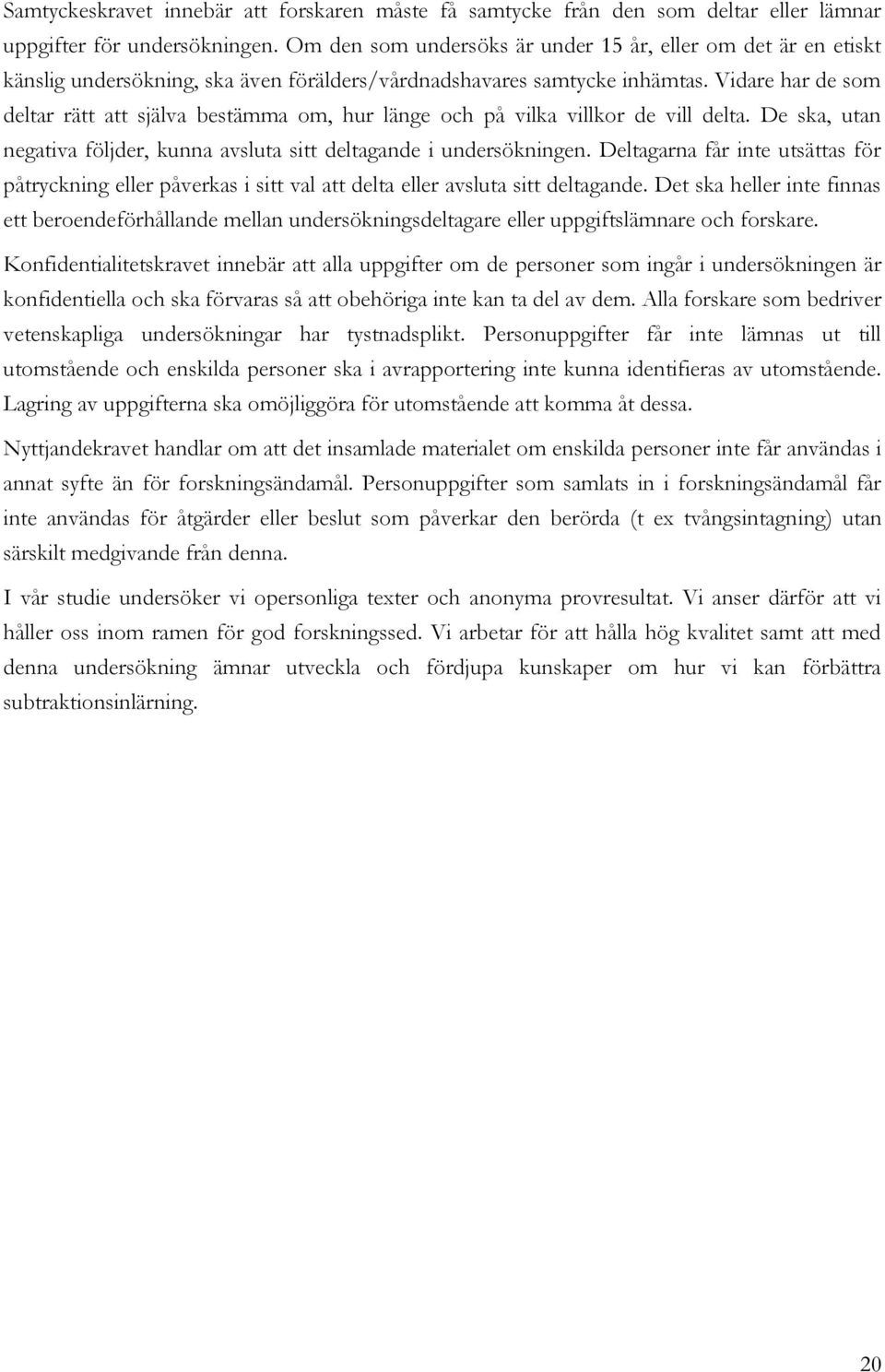 Samtyckeskravet innebär att forskaren måste få samtycke från den som deltar eller lämnar uppgifter för undersökningen. Om den som undersöks är under 15 år, eller om det är en etiskt känslig undersökning, ska även förälders/vårdnadshavares samtycke inhämtas. Vidare har de som deltar rätt att själva bestämma om, hur länge och på vilka villkor de vill delta. De ska, utan negativa följder, kunna avsluta sitt deltagande i undersökningen. Deltagarna får inte utsättas för påtryckning eller påverkas i sitt val att delta eller avsluta sitt deltagande. Det ska heller inte finnas ett beroendeförhållande mellan undersökningsdeltagare eller uppgiftslämnare och forskare.

Konfidentialitetskravet innebär att alla uppgifter om de personer som ingår i undersökningen är konfidentiella och ska förvaras så att obehöriga inte kan ta del av dem. Alla forskare som bedriver vetenskapliga undersökningar har tystnadsplikt. Personuppgifter får inte lämnas ut till utomstående och enskilda personer ska i avrapportering inte kunna identifieras av utomstående. Lagring av uppgifterna ska omöjliggöra för utomstående att komma åt dessa.

Nyttjandekravet handlar om att det insamlade materialet om enskilda personer inte får användas i annat syfte än för forskningsändamål. Personuppgifter som samlats in i forskningsändamål får inte användas för åtgärder eller beslut som påverkar den berörda (t ex tvångsintagning) utan särskilt medgivande från denna.

I vår studie undersöker vi opersonliga texter och anonyma provresultat. Vi anser därför att vi håller oss inom ramen för god forskningssed. Vi arbetar för att hålla hög kvalitet samt att med denna undersökning ämnar utveckla och fördjupa kunskaper om hur vi kan förbättra subtraktionsinlärning.

20